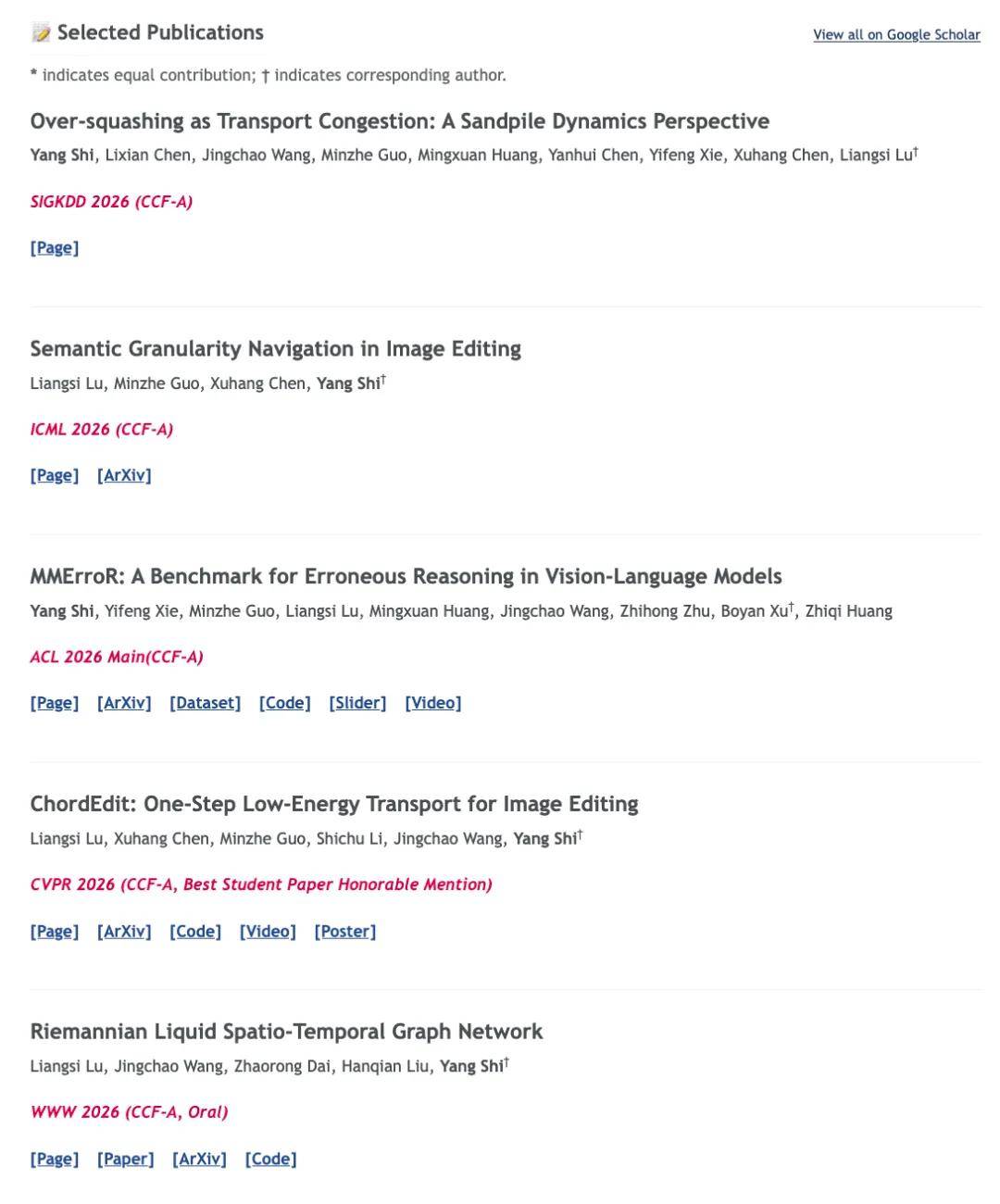 Selected Publications

View all on Google Scholar

* indicates equal contribution; † indicates corresponding author.

Over-squashing as Transport Congestion: A Sandpile Dynamics Perspective

Yang Shi, Lixian Chen, Jingchao Wang, Minzhe Guo, Mingxuan Huang, Yanhui Chen, Yifeng Xie, Xuhang Chen, Liangsi Lu†

SIGKDD 2026 (CCF-A)

[Page]

Semantic Granularity Navigation in Image Editing

Liangsi Lu, Minzhe Guo, Xuhang Chen, Yang Shi†

ICML 2026 (CCF-A)

[Page] [ArXiv]

MMErroR: A Benchmark for Erroneous Reasoning in Vision-Language Models

Yang Shi, Yifeng Xie, Minzhe Guo, Liangsi Lu, Mingxuan Huang, Jingchao Wang, Zhihong Zhu, Boyan Xu†, Zhiqi Huang

ACL 2026 Main(CCF-A)

[Page] [ArXiv] [Dataset] [Code] [Slider] [Video]

ChordEdit: One-Step Low-Energy Transport for Image Editing

Liangsi Lu, Xuhang Chen, Minzhe Guo, Shichu Li, Jingchao Wang, Yang Shi†

CVPR 2026 (CCF-A, Best Student Paper Honorable Mention)

[Page] [ArXiv] [Code] [Video] [Poster]

Riemannian Liquid Spatio-Temporal Graph Network

Liangsi Lu, Jingchao Wang, Zhaorong Dai, Hanqian Liu, Yang Shi†

WWW 2026 (CCF-A, Oral)

[Page] [Paper] [ArXiv] [Code]